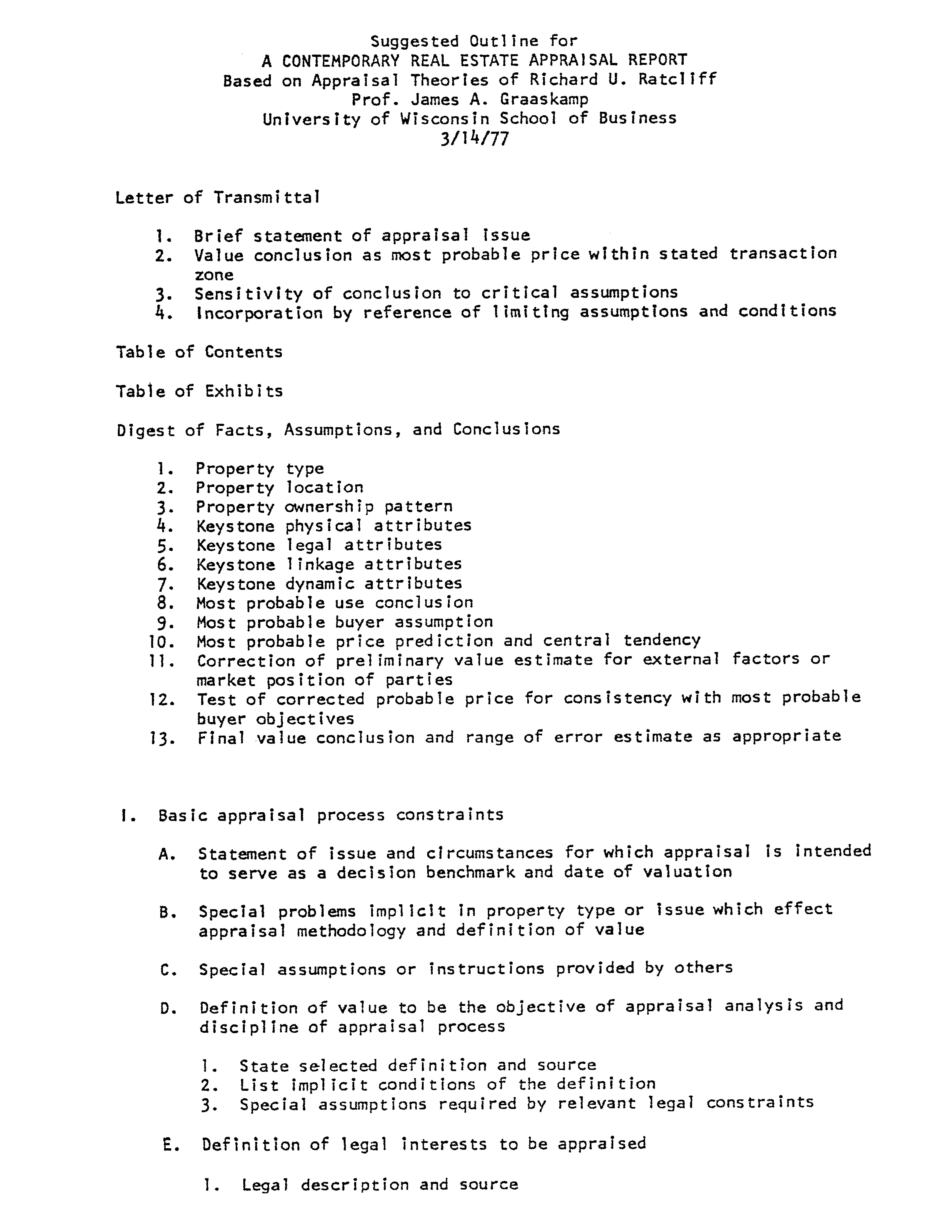 Suggested Outline for
A CONTEMPORARY REAL ESTATE APPRAISAL REPORT
Based on Appraisal Theories of Richard U. Ratcliff
Prof. James A. Graaskamp
University of Wisconsin School of Business
3/14/77

Letter of Transmittal

1. Brief statement of appraisal issue
2. Value conclusion as most probable price within stated transaction zone
3. Sensitivity of conclusion to critical assumptions
4. Incorporation by reference of limiting assumptions and conditions

Table of Contents

Table of Exhibits

Digest of Facts, Assumptions, and Conclusions

1. Property type
2. Property location
3. Property ownership pattern
4. Keystone physical attributes
5. Keystone legal attributes
6. Keystone linkage attributes
7. Keystone dynamic attributes
8. Most probable use conclusion
9. Most probable buyer assumption
10. Most probable price prediction and central tendency
11. Correction of preliminary value estimate for external factors or market position of parties
12. Test of corrected probable price for consistency with most probable buyer objectives
13. Final value conclusion and range of error estimate as appropriate

I. Basic appraisal process constraints

A. Statement of issue and circumstances for which appraisal is intended to serve as a decision benchmark and date of valuation

B. Special problems implicit in property type or issue which effect appraisal methodology and definition of value

C. Special assumptions or instructions provided by others

D. Definition of value to be the objective of appraisal analysis and discipline of appraisal process

1. State selected definition and source
2. List implicit conditions of the definition
3. Special assumptions required by relevant legal constraints

E. Definition of legal interests to be appraised

1. Legal description and source